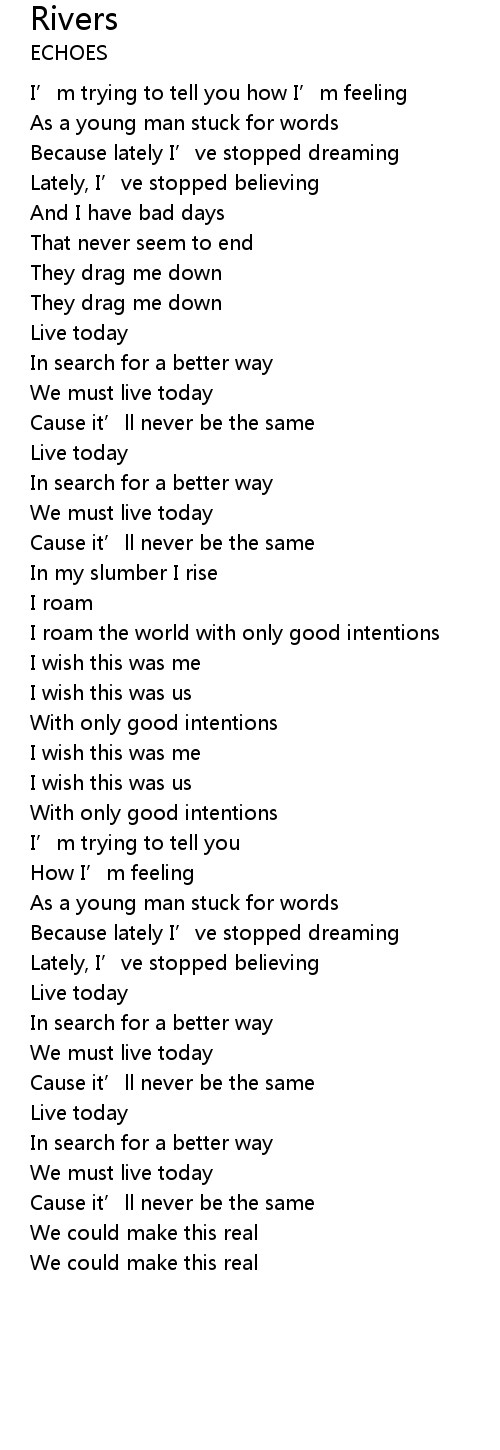 Rivers
ECHOES

I'm trying to tell you how I'm feeling
As a young man stuck for words
Because lately I've stopped dreaming
Lately, I've stopped believing
And I have bad days
That never seem to end
They drag me down
They drag me down
Live today
In search for a better way
We must live today
Cause it'll never be the same
Live today
In search for a better way
We must live today
Cause it'll never be the same
In my slumber I rise
I roam
I roam the world with only good intentions
I wish this was me
I wish this was us
With only good intentions
I wish this was me
I wish this was us
With only good intentions
I'm trying to tell you
How I'm feeling
As a young man stuck for words
Because lately I've stopped dreaming
Lately, I've stopped believing
Live today
In search for a better way
We must live today
Cause it'll never be the same
Live today
In search for a better way
We must live today
Cause it'll never be the same
We could make this real
We could make this real